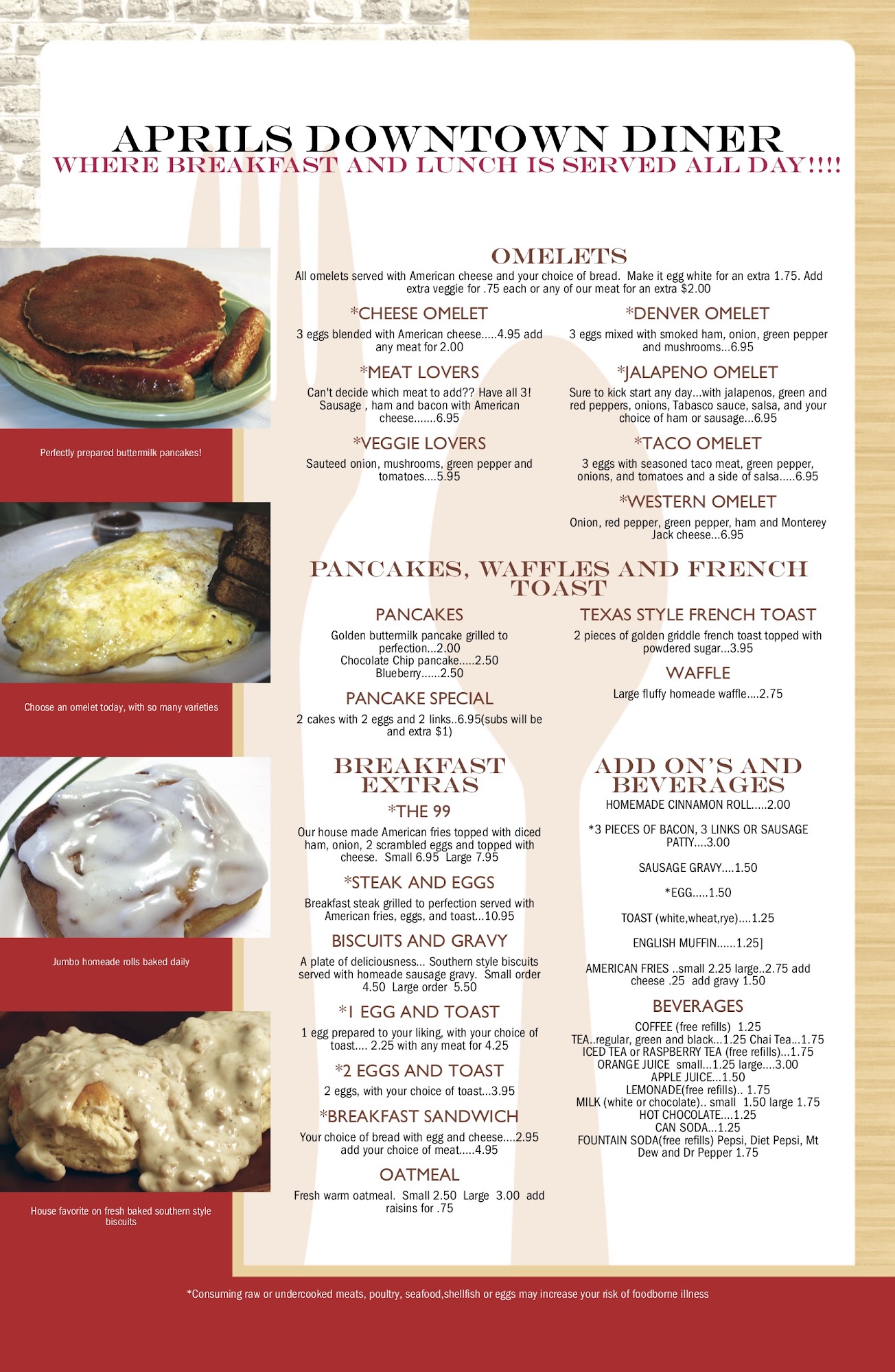 APRILS DOWNTOWN DINER
WHERE BREAKFAST AND LUNCH IS SERVED ALL DAY!!!!

Perfectly prepared buttermilk pancakes!

Choose an omelet today, with so many varieties

Jumbo homeade rolls baked daily

House favorite on fresh baked southern style biscuits

OMELETS

All omelets served with American cheese and your choice of bread. Make it egg white for an extra 1.75. Add extra veggie for .75 each or any of our meat for an extra $2.00

*CHEESE OMELET

3 eggs blended with American cheese.....4.95 add any meat for 2.00

*MEAT LOVERS

Can't decide which meat to add?? Have all 3! Sausage , ham and bacon with American cheese.......6.95

*VEGGIE LOVERS

Sauteed onion, mushrooms, green pepper and tomatoes....5.95

*DENVER OMELET

3 eggs mixed with smoked ham, onion, green pepper and mushrooms...6.95

*JALAPENO OMELET

Sure to kick start any day...with jalapenos, green and red peppers, onions, Tabasco sauce, salsa, and your choice of ham or sausage...6.95

*TACO OMELET

3 eggs with seasoned taco meat, green pepper, onions, and tomatoes and a side of salsa.....6.95

*WESTERN OMELET

Onion, red pepper, green pepper, ham and Monterey Jack cheese...6.95

PANCAKES, WAFFLES AND FRENCH TOAST

PANCAKES

Golden buttermilk pancake grilled to perfection...2.00
Chocolate Chip pancake.....2.50
Blueberry......2.50

PANCAKE SPECIAL

2 cakes with 2 eggs and 2 links..6.95(subs will be and extra $1)

TEXAS STYLE FRENCH TOAST

2 pieces of golden griddle french toast topped with powdered sugar...3.95

WAFFLE

Large fluffy homeade waffle....2.75

BREAKFAST EXTRAS

*THE 99

Our house made American fries topped with diced ham, onion, 2 scrambled eggs and topped with cheese. Small 6.95 Large 7.95

*STEAK AND EGGS

Breakfast steak grilled to perfection served with American fries, eggs, and toast...10.95

BISCUITS AND GRAVY

A plate of deliciousness... Southern style biscuits served with homeade sausage gravy. Small order 4.50 Large order 5.50

*1 EGG AND TOAST

1 egg prepared to your liking, with your choice of toast.... 2.25 with any meat for 4.25

*2 EGGS AND TOAST

2 eggs, with your choice of toast...3.95

*BREAKFAST SANDWICH

Your choice of bread with egg and cheese....2.95 add your choice of meat.....4.95

OATMEAL

Fresh warm oatmeal. Small 2.50 Large 3.00 add raisins for .75

ADD ON'S AND BEVERAGES

HOMEMADE CINNAMON ROLL.....2.00

*3 PIECES OF BACON, 3 LINKS OR SAUSAGE PATTY....3.00

SAUSAGE GRAVY....1.50

*EGG.....1.50

TOAST (white,wheat,rye)....1.25

ENGLISH MUFFIN......1.25]

AMERICAN FRIES ..small 2.25 large..2.75 add cheese .25 add gravy 1.50

BEVERAGES

COFFEE (free refills) 1.25
TEA..regular, green and black...1.25 Chai Tea...1.75
ICED TEA or RASPBERRY TEA (free refills)...1.75
ORANGE JUICE small...1.25 large....3.00
APPLE JUICE...1.50
LEMONADE(free refills).. 1.75
MILK (white or chocolate).. small 1.50 large 1.75
HOT CHOCOLATE....1.25
CAN SODA...1.25
FOUNTAIN SODA(free refills) Pepsi, Diet Pepsi, Mt Dew and Dr Pepper 1.75

*Consuming raw or undercooked meats, poultry, seafood,shellfish or eggs may increase your risk of foodborne illness